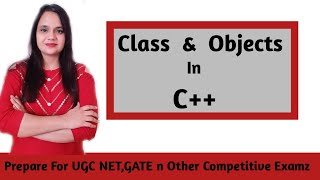 Class & Objects
In
C++

Prepare For UGC NET,GATE n Other Competitive Examz